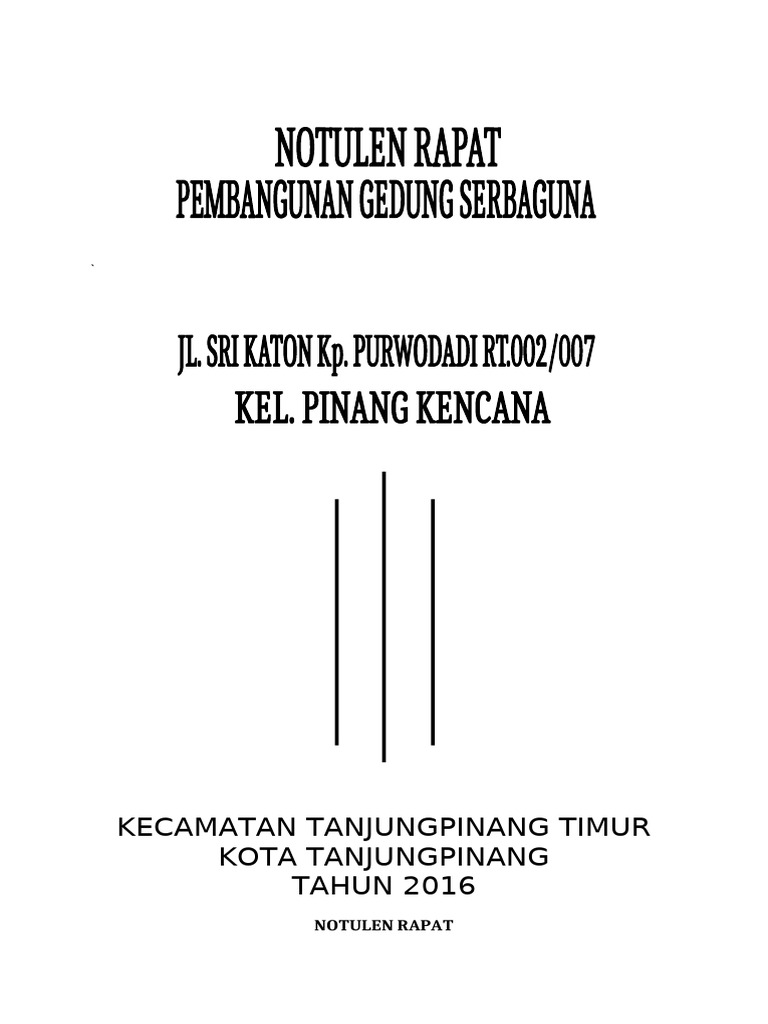 NOTULEN RAPAT
PEMBANGUNAN GEDUNG SERBAGUNA

JL. SRI KATON Kp. PURWODADI RT.002/007
KEL. PINANG KENCANA

KECAMATAN TANJUNGPINANG TIMUR
KOTA TANJUNGPINANG
TAHUN 2016

NOTULEN RAPAT